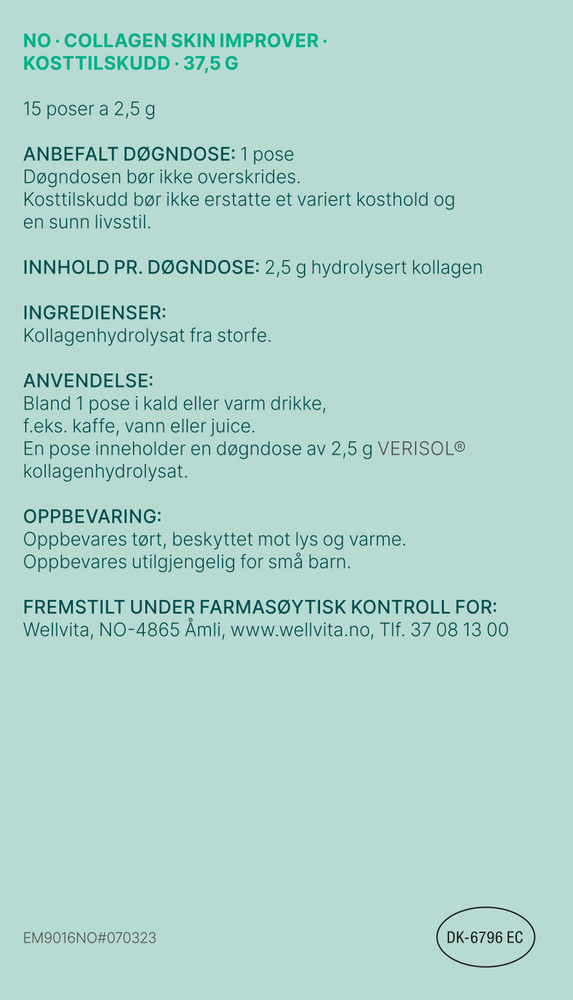 NO · COLLAGEN SKIN IMPROVER · KOSTTILSKUDD · 37,5 G

15 poser a 2,5 g

ANBEFALT DØGNDOSE: 1 pose
Døgndosen bør ikke overskrides.
Kosttilskudd bør ikke erstatte et variert kosthold og en sunn livsstil.

INNHOLD PR. DØGNDOSE: 2,5 g hydrolysert kollagen

INGREDIENSER:
Kollagenhydrolysat fra storfe.

ANVENDELSE:
Bland 1 pose i kald eller varm drikke, f.eks. kaffe, vann eller juice.
En pose inneholder en døgndose av 2,5 g VERISOL® kollagenhydrolysat.

OPPBEVARING:
Oppbevares tørt, beskyttet mot lys og varme.
Oppbevares utilgjengelig for små barn.

FREMSTILT UNDER FARMASØYTISK KONTROLL FOR:
Wellvita, NO-4865 Åmli, www.wellvita.no, Tlf. 37 08 13 00

EM9016NO#070323

DK-6796 EC